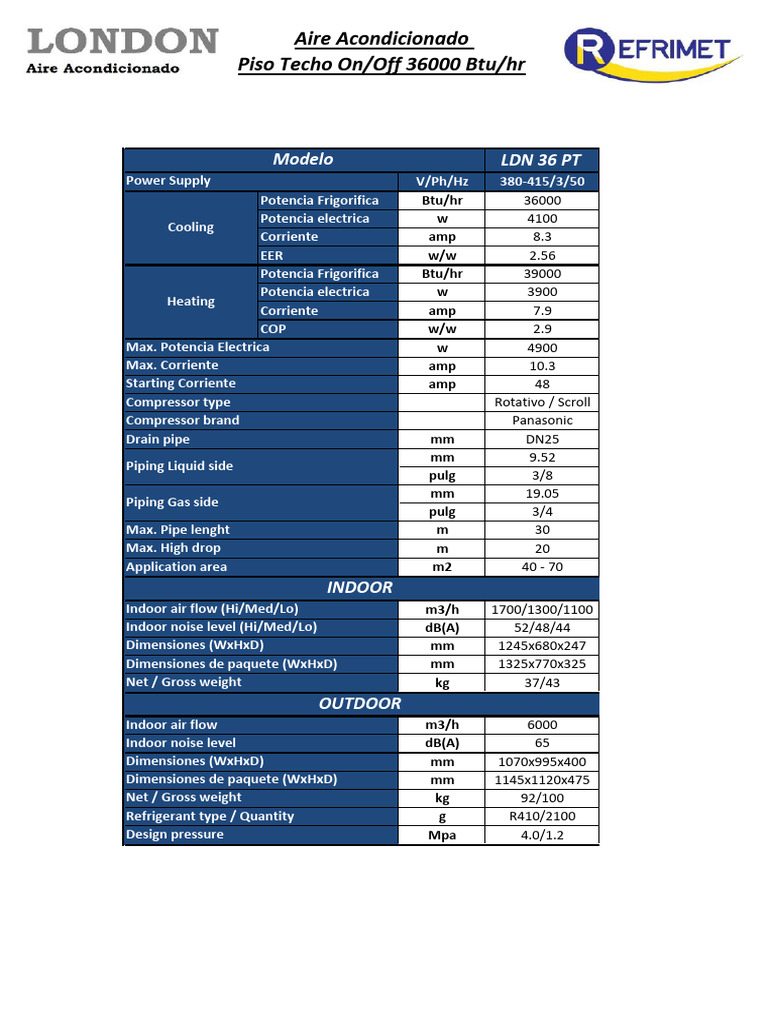 LONDON
Aire Acondicionado

Aire Acondicionado
Piso Techo On/Off 36000 Btu/hr

REFRIMET

| Modelo | | | LDN 36 PT |
|---|---|---|---|
| Power Supply | | V/Ph/Hz | 380-415/3/50 |
| Cooling | Potencia Frigorifica | Btu/hr | 36000 |
| | Potencia electrica | w | 4100 |
| | Corriente | amp | 8.3 |
| | EER | w/w | 2.56 |
| Heating | Potencia Frigorifica | Btu/hr | 39000 |
| | Potencia electrica | w | 3900 |
| | Corriente | amp | 7.9 |
| | COP | w/w | 2.9 |
| Max. Potencia Electrica | | w | 4900 |
| Max. Corriente | | amp | 10.3 |
| Starting Corriente | | amp | 48 |
| Compressor type | | | Rotativo / Scroll |
| Compressor brand | | | Panasonic |
| Drain pipe | | mm | DN25 |
| Piping Liquid side | | mm | 9.52 |
| | | pulg | 3/8 |
| Piping Gas side | | mm | 19.05 |
| | | pulg | 3/4 |
| Max. Pipe lenght | | m | 30 |
| Max. High drop | | m | 20 |
| Application area | | m2 | 40 - 70 |
| INDOOR | | | |
| Indoor air flow (Hi/Med/Lo) | | m3/h | 1700/1300/1100 |
| Indoor noise level (Hi/Med/Lo) | | dB(A) | 52/48/44 |
| Dimensiones (WxHxD) | | mm | 1245x680x247 |
| Dimensiones de paquete (WxHxD) | | mm | 1325x770x325 |
| Net / Gross weight | | kg | 37/43 |
| OUTDOOR | | | |
| Indoor air flow | | m3/h | 6000 |
| Indoor noise level | | dB(A) | 65 |
| Dimensiones (WxHxD) | | mm | 1070x995x400 |
| Dimensiones de paquete (WxHxD) | | mm | 1145x1120x475 |
| Net / Gross weight | | kg | 92/100 |
| Refrigerant type / Quantity | | g | R410/2100 |
| Design pressure | | Mpa | 4.0/1.2 |